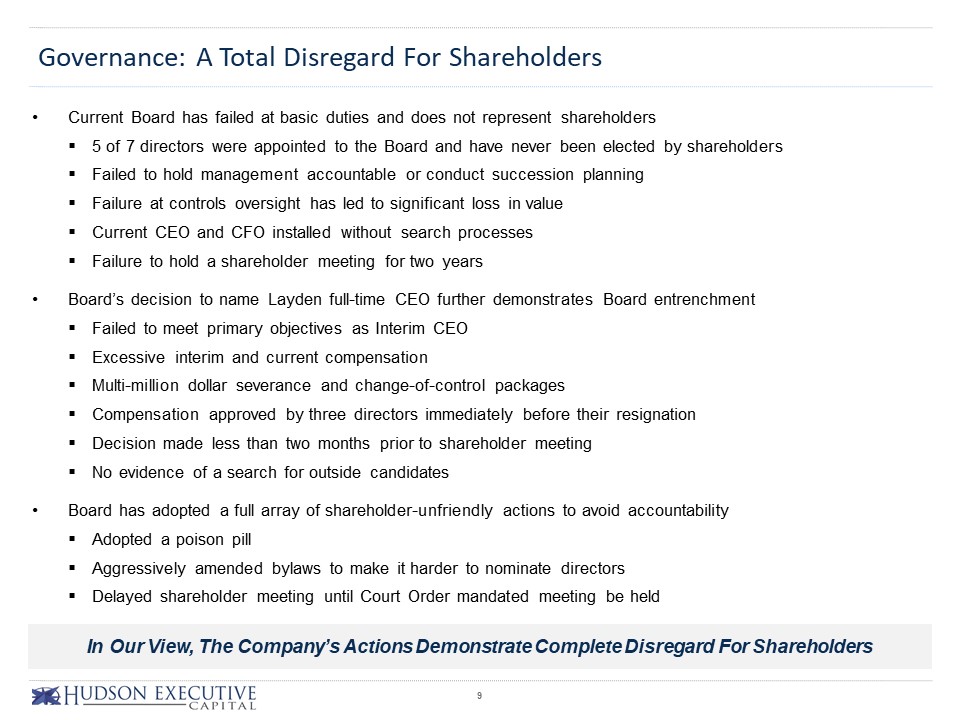 Governance: A Total Disregard For Shareholders

• Current Board has failed at basic duties and does not represent shareholders
▪ 5 of 7 directors were appointed to the Board and have never been elected by shareholders
▪ Failed to hold management accountable or conduct succession planning
▪ Failure at controls oversight has led to significant loss in value
▪ Current CEO and CFO installed without search processes
▪ Failure to hold a shareholder meeting for two years

• Board's decision to name Layden full-time CEO further demonstrates Board entrenchment
▪ Failed to meet primary objectives as Interim CEO
▪ Excessive interim and current compensation
▪ Multi-million dollar severance and change-of-control packages
▪ Compensation approved by three directors immediately before their resignation
▪ Decision made less than two months prior to shareholder meeting
▪ No evidence of a search for outside candidates

• Board has adopted a full array of shareholder-unfriendly actions to avoid accountability
▪ Adopted a poison pill
▪ Aggressively amended bylaws to make it harder to nominate directors
▪ Delayed shareholder meeting until Court Order mandated meeting be held

In Our View, The Company's Actions Demonstrate Complete Disregard For Shareholders

HUDSON EXECUTIVE CAPITAL

9